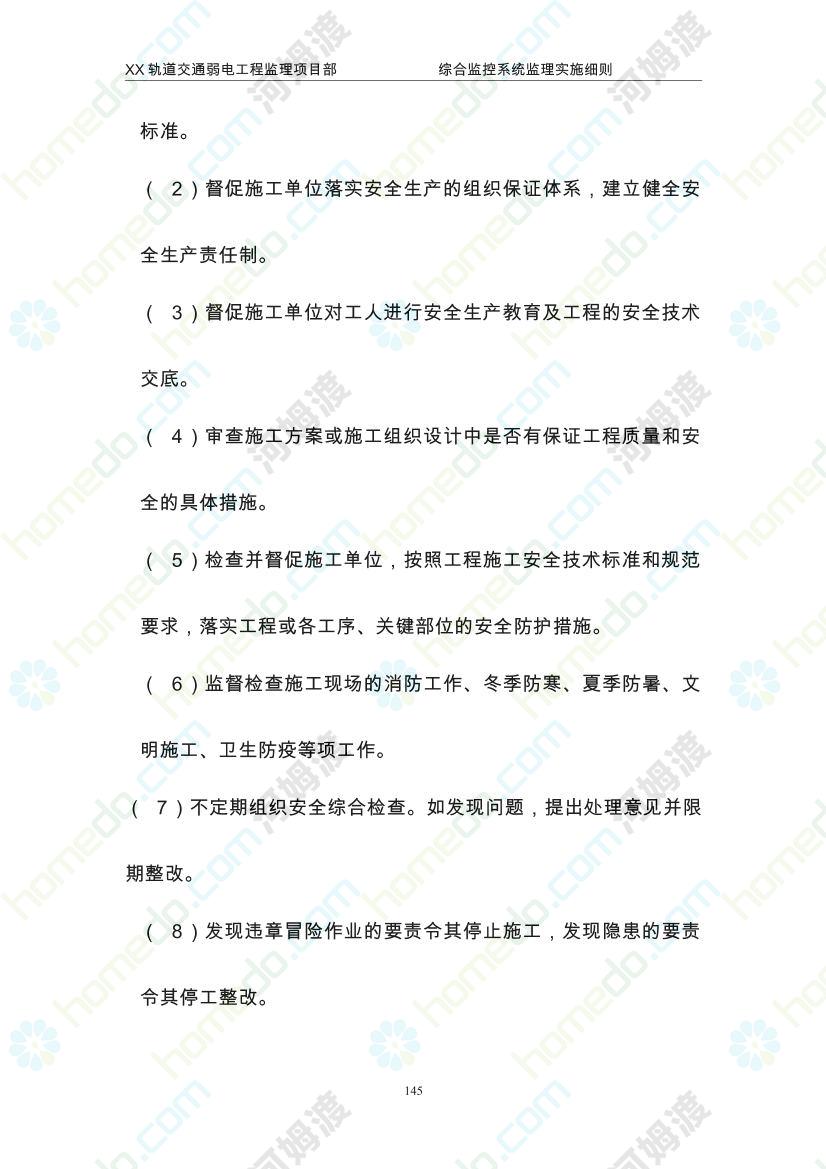 XX轨道交通弱电工程监理项目部 综合监控系统监理实施细则

标准。

（2）督促施工单位落实安全生产的组织保证体系，建立健全安全生产责任制。

（3）督促施工单位对工人进行安全生产教育及工程的安全技术交底。

（4）审查施工方案或施工组织设计中是否有保证工程质量和安全的具体措施。

（5）检查并督促施工单位，按照工程施工安全技术标准和规范要求，落实工程或各工序、关键部位的安全防护措施。

（6）监督检查施工现场的消防工作、冬季防寒、夏季防暑、文明施工、卫生防疫等项工作。

（7）不定期组织安全综合检查。如发现问题，提出处理意见并限期整改。

（8）发现违章冒险作业的要责令其停止施工，发现隐患的要责令其停工整改。

145

homedo.com 河姆渡